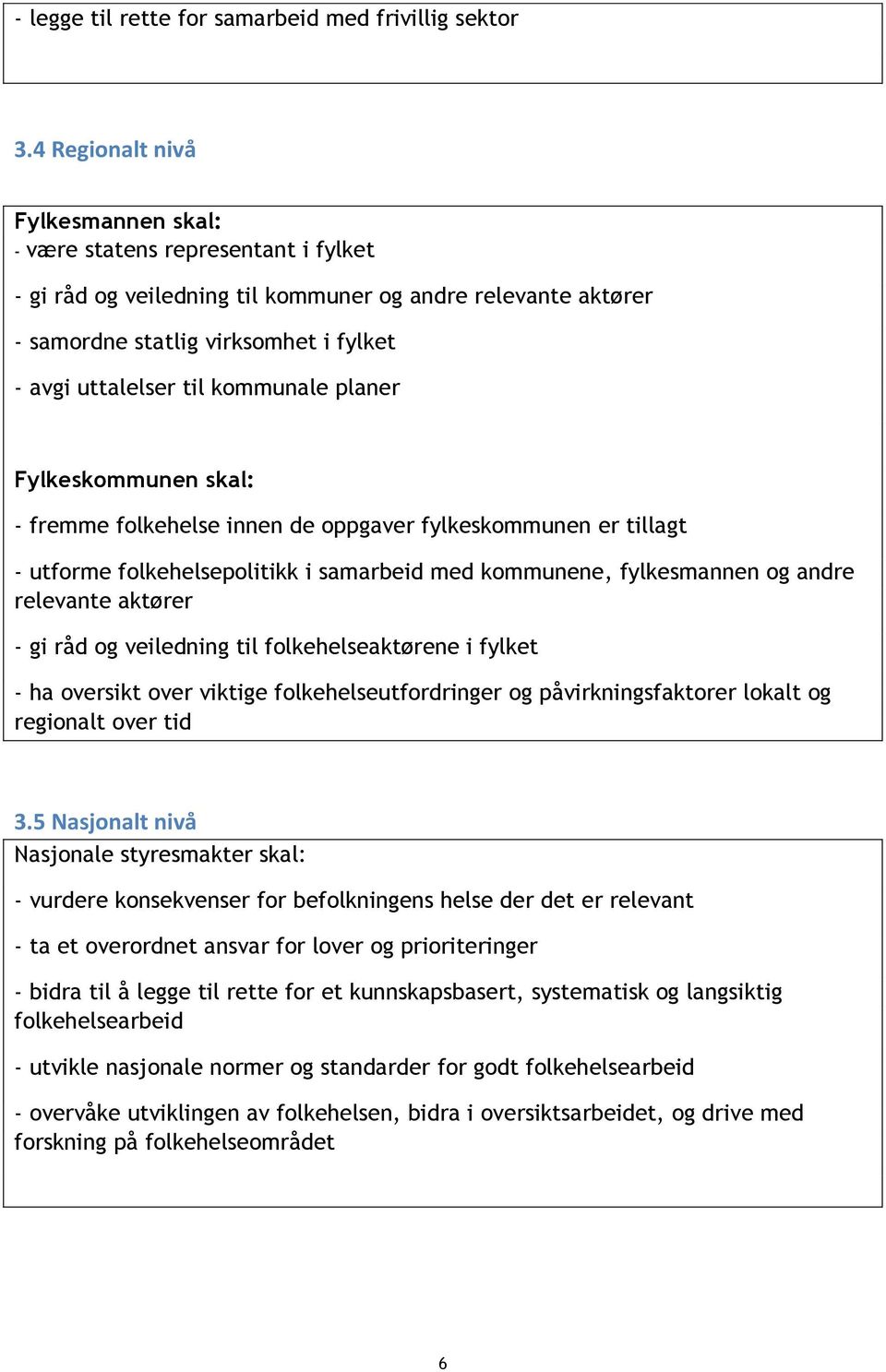 - legge til rette for samarbeid med frivillig sektor

3.4 Regionalt nivå

Fylkesmannen skal:
- være statens representant i fylket

- gi råd og veiledning til kommuner og andre relevante aktører

- samordne statlig virksomhet i fylket

- avgi uttalelser til kommunale planer

Fylkeskommunen skal:

- fremme folkehelse innen de oppgaver fylkeskommunen er tillagt

- utforme folkehelsepolitikk i samarbeid med kommunene, fylkesmannen og andre relevante aktører

- gi råd og veiledning til folkehelseaktørene i fylket

- ha oversikt over viktige folkehelseutfordringer og påvirkningsfaktorer lokalt og regionalt over tid

3.5 Nasjonalt nivå
Nasjonale styresmakter skal:

- vurdere konsekvenser for befolkningens helse der det er relevant

- ta et overordnet ansvar for lover og prioriteringer

- bidra til å legge til rette for et kunnskapsbasert, systematisk og langsiktig folkehelsearbeid

- utvikle nasjonale normer og standarder for godt folkehelsearbeid

- overvåke utviklingen av folkehelsen, bidra i oversiktsarbeidet, og drive med forskning på folkehelseområdet

6